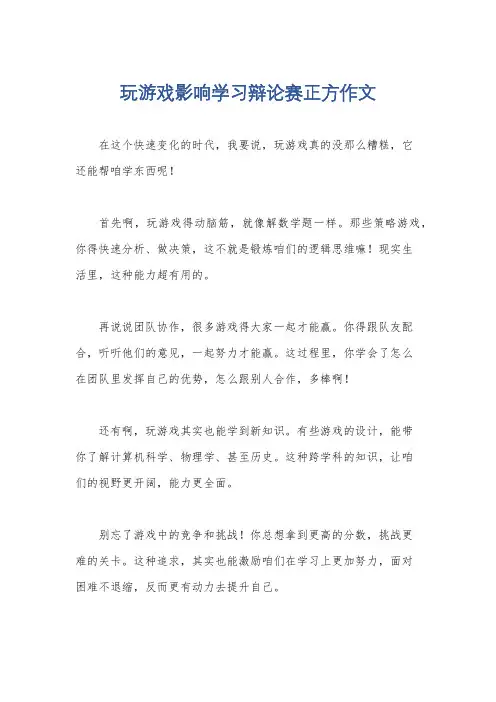 玩游戏影响学习辩论赛正方作文

在这个快速变化的时代，我要说，玩游戏真的没那么糟糕，它还能帮咱学东西呢！

首先啊，玩游戏得动脑筋，就像解数学题一样。那些策略游戏，你得快速分析、做决策，这不就是锻炼咱们的逻辑思维嘛！现实生活里，这种能力超有用的。

再说说团队协作，很多游戏得大家一起才能赢。你得跟队友配合，听听他们的意见，一起努力才能赢。这过程里，你学会了怎么在团队里发挥自己的优势，怎么跟别人合作，多棒啊！

还有啊，玩游戏其实也能学到新知识。有些游戏的设计，能带你了解计算机科学、物理学、甚至历史。这种跨学科的知识，让咱们的视野更开阔，能力更全面。

别忘了游戏中的竞争和挑战！你总想拿到更高的分数，挑战更难的关卡。这种追求，其实也能激励咱们在学习上更加努力，面对困难不退缩，反而更有动力去提升自己。